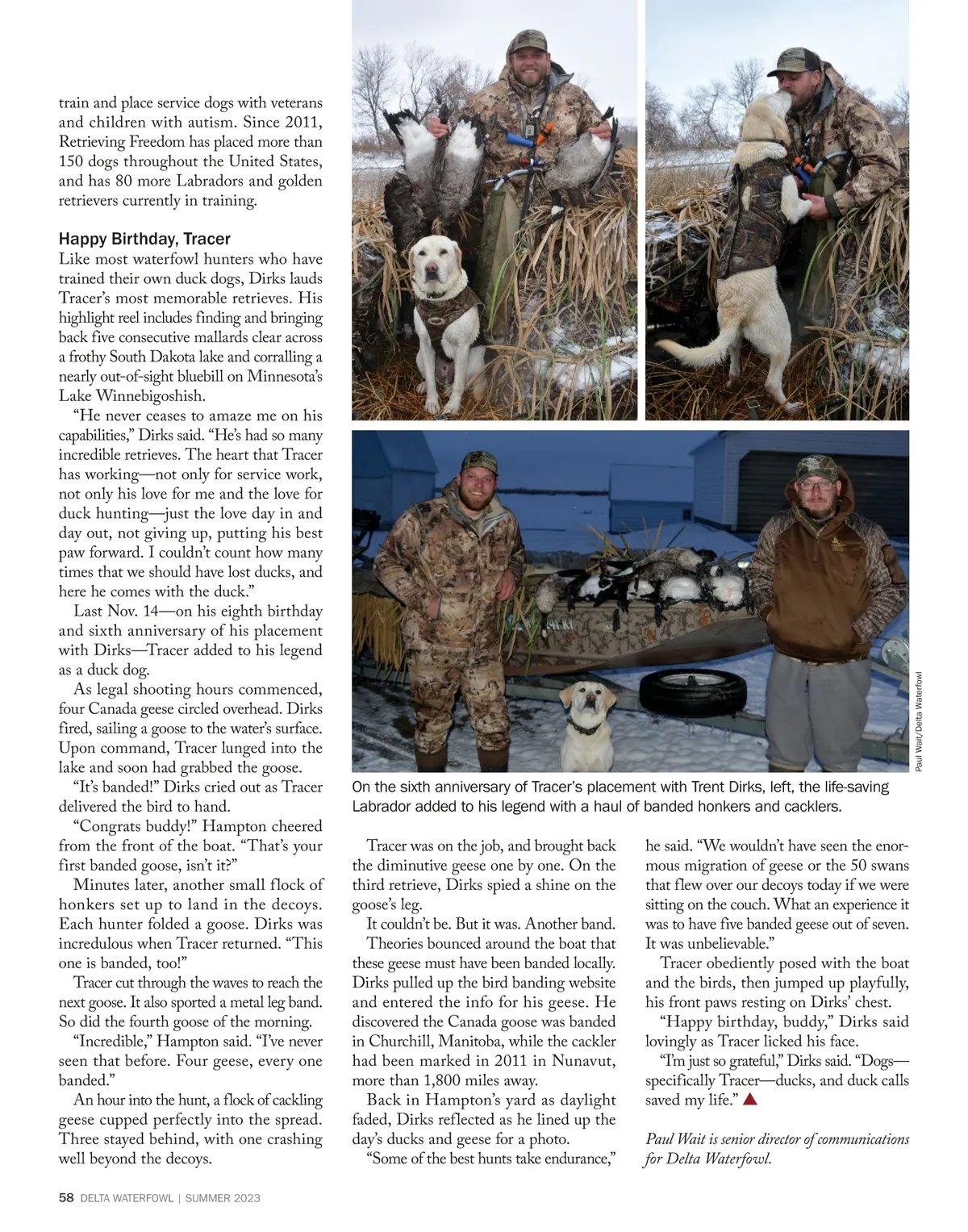 train and place service dogs with veterans and children with autism. Since 2011, Retrieving Freedom has placed more than 150 dogs throughout the United States, and has 80 more Labradors and golden retrievers currently in training.

Happy Birthday, Tracer

Like most waterfowl hunters who have trained their own duck dogs, Dirks lauds Tracer's most memorable retrieves. His highlight reel includes finding and bringing back five consecutive mallards clear across a frothy South Dakota lake and corralling a nearly out-of-sight bluebill on Minnesota's Lake Winnebigoshish.

"He never ceases to amaze me on his capabilities," Dirks said. "He's had so many incredible retrieves. The heart that Tracer has working—not only for service work, not only his love for me and the love for duck hunting—just the love day in and day out, not giving up, putting his best paw forward. I couldn't count how many times that we should have lost ducks, and here he comes with the duck."

Last Nov. 14—on his eighth birthday and sixth anniversary of his placement with Dirks—Tracer added to his legend as a duck dog.

As legal shooting hours commenced, four Canada geese circled overhead. Dirks fired, sailing a goose to the water's surface. Upon command, Tracer lunged into the lake and soon had grabbed the goose.

"It's banded!" Dirks cried out as Tracer delivered the bird to hand.

"Congrats buddy!" Hampton cheered from the front of the boat. "That's your first banded goose, isn't it?"

Minutes later, another small flock of honkers set up to land in the decoys. Each hunter folded a goose. Dirks was incredulous when Tracer returned. "This one is banded, too!"

Tracer cut through the waves to reach the next goose. It also sported a metal leg band. So did the fourth goose of the morning.

"Incredible," Hampton said. "I've never seen that before. Four geese, every one banded."

An hour into the hunt, a flock of cackling geese cupped perfectly into the spread. Three stayed behind, with one crashing well beyond the decoys.

Paul Wait/Delta Waterfowl

On the sixth anniversary of Tracer's placement with Trent Dirks, left, the life-saving Labrador added to his legend with a haul of banded honkers and cacklers.

Tracer was on the job, and brought back the diminutive geese one by one. On the third retrieve, Dirks spied a shine on the goose's leg.

It couldn't be. But it was. Another band.

Theories bounced around the boat that these geese must have been banded locally. Dirks pulled up the bird banding website and entered the info for his geese. He discovered the Canada goose was banded in Churchill, Manitoba, while the cackler had been marked in 2011 in Nunavut, more than 1,800 miles away.

Back in Hampton's yard as daylight faded, Dirks reflected as he lined up the day's ducks and geese for a photo.

"Some of the best hunts take endurance," he said. "We wouldn't have seen the enormous migration of geese or the 50 swans that flew over our decoys today if we were sitting on the couch. What an experience it was to have five banded geese out of seven. It was unbelievable."

Tracer obediently posed with the boat and the birds, then jumped up playfully, his front paws resting on Dirks' chest.

"Happy birthday, buddy," Dirks said lovingly as Tracer licked his face.

"I'm just so grateful," Dirks said. "Dogs—specifically Tracer—ducks, and duck calls saved my life."

Paul Wait is senior director of communications for Delta Waterfowl.

58 DELTA WATERFOWL | SUMMER 2023